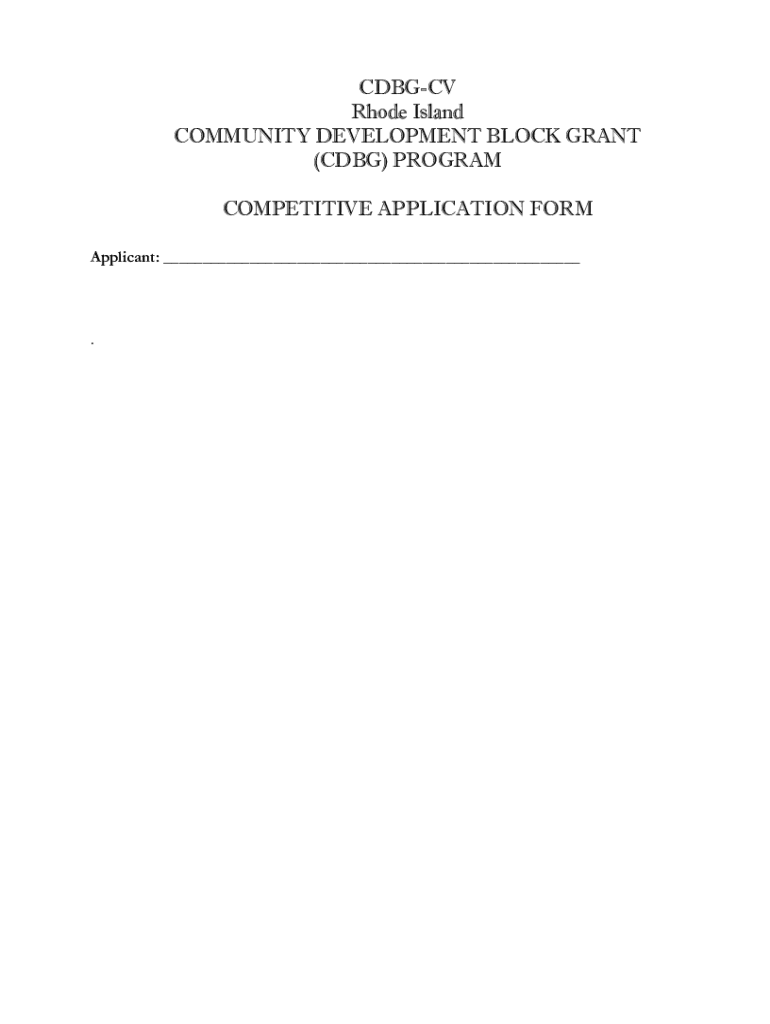 CDBG-CV
Rhode Island
COMMUNITY DEVELOPMENT BLOCK GRANT
(CDBG) PROGRAM

COMPETITIVE APPLICATION FORM

Applicant: ____

.